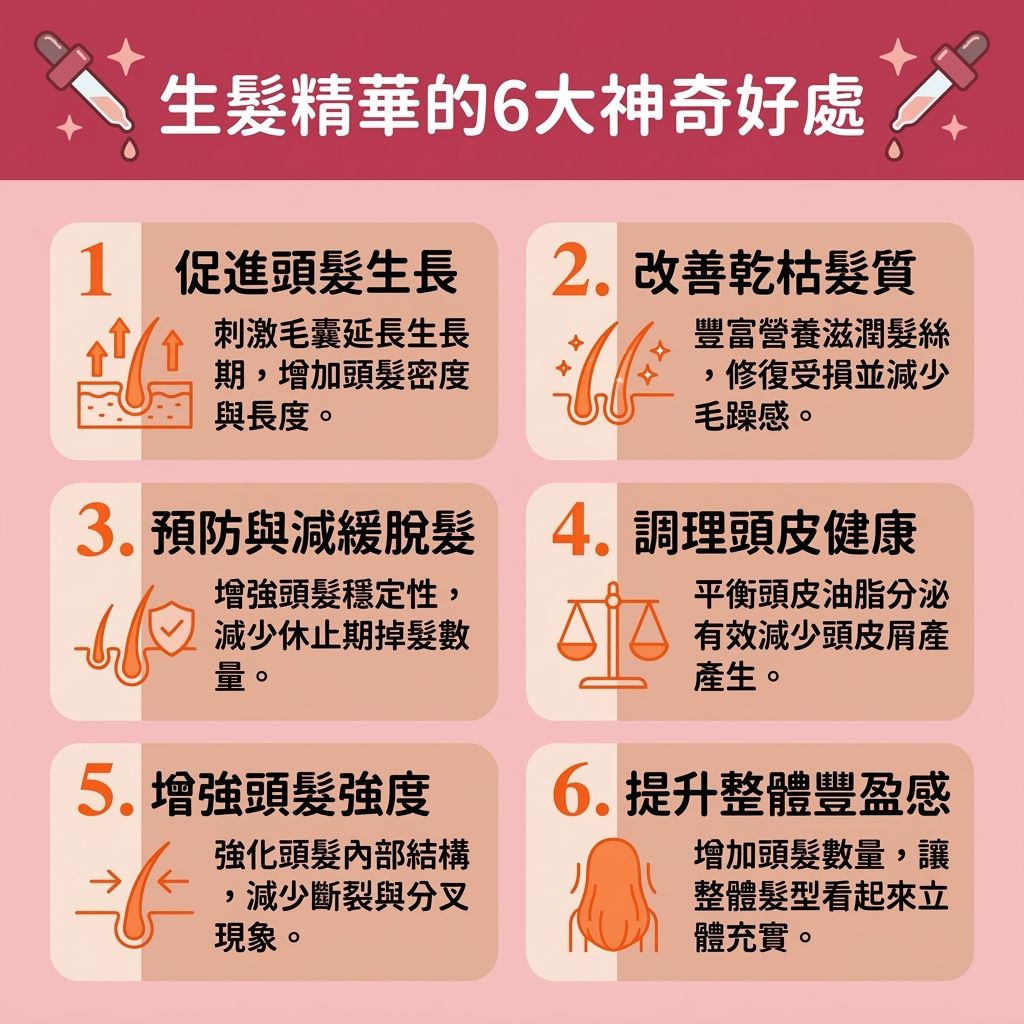 生髮精華的6大神奇好處

1 促進頭髮生長

刺激毛囊延長生長期，增加頭髮密度與長度。

2. 改善乾枯髮質

豐富營養滋潤髮絲，修復受損並減少毛躁感。

3. 預防與減緩脫髮

增強頭髮穩定性，減少休止期掉髮數量。

4. 調理頭皮健康

平衡頭皮油脂分泌有效減少頭皮屑產產生。

5. 增強頭髮強度

強化頭髮內部結構，減少斷裂與分叉現象。

6. 提升整體豐盈感

增加頭髮數量，讓整體髮型看起來立體充實。